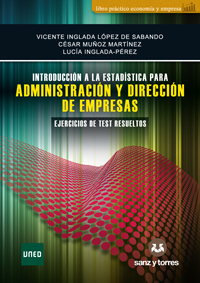 libro práctico economía y empresa

VICENTE INGLADA LÓPEZ DE SABANDO
CÉSAR MUÑOZ MARTÍNEZ
LUCÍA INGLADA-PÉREZ

INTRODUCCIÓN A LA ESTADÍSTICA PARA
ADMINISTRACIÓN Y DIRECCIÓN DE EMPRESAS

EJERCICIOS DE TEST RESUELTOS

UNED

sanz y torres